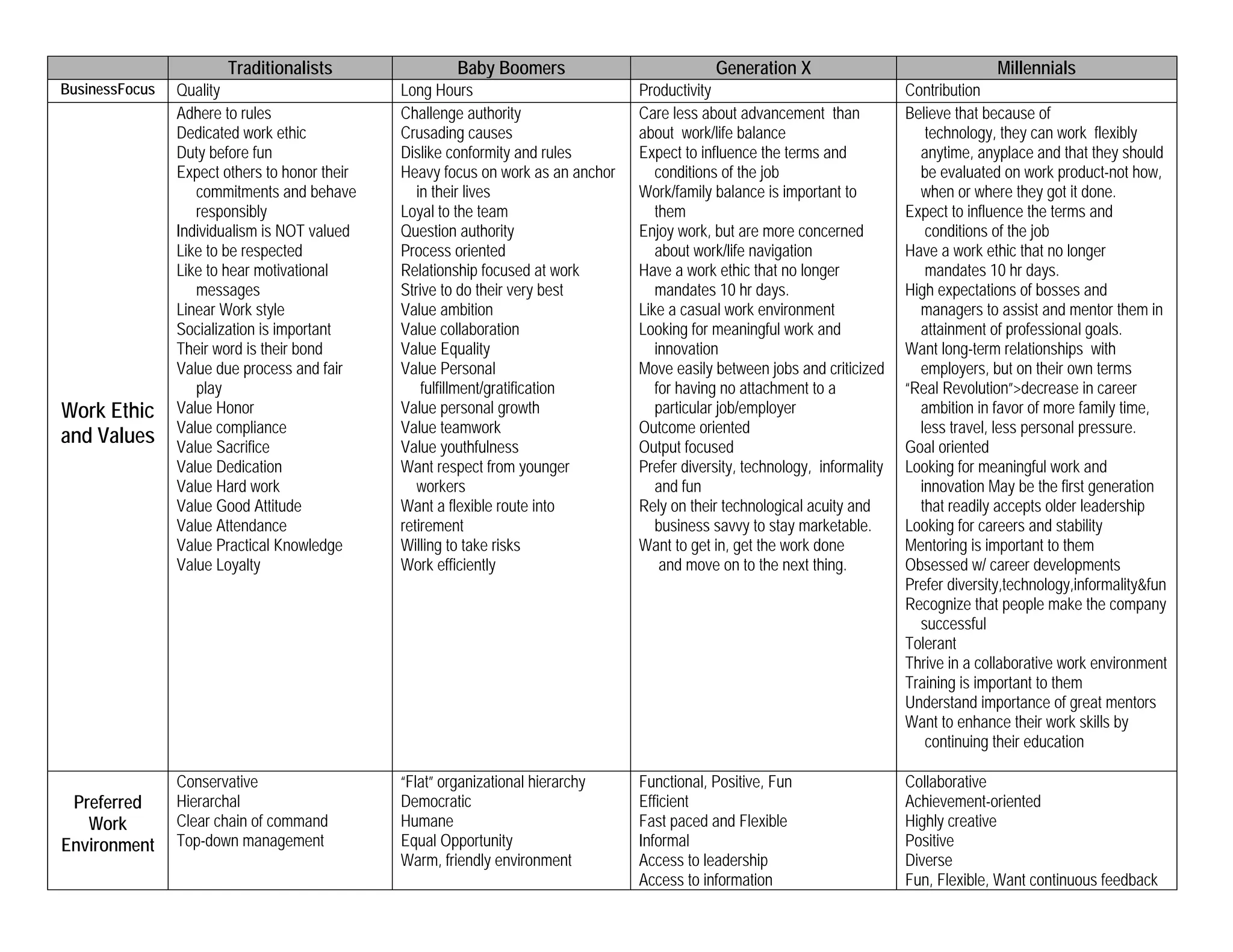 | | Traditionalists | Baby Boomers | Generation X | Millennials |
|---|---|---|---|---|
| BusinessFocus | Quality | Long Hours | Productivity | Contribution |
| Work Ethic and Values | Adhere to rules<br>Dedicated work ethic<br>Duty before fun<br>Expect others to honor their commitments and behave responsibly<br>Individualism is NOT valued<br>Like to be respected<br>Like to hear motivational messages<br>Linear Work style<br>Socialization is important<br>Their word is their bond<br>Value due process and fair play<br>Value Honor<br>Value compliance<br>Value Sacrifice<br>Value Dedication<br>Value Hard work<br>Value Good Attitude<br>Value Attendance<br>Value Practical Knowledge<br>Value Loyalty | Challenge authority<br>Crusading causes<br>Dislike conformity and rules<br>Heavy focus on work as an anchor in their lives<br>Loyal to the team<br>Question authority<br>Process oriented<br>Relationship focused at work<br>Strive to do their very best<br>Value ambition<br>Value collaboration<br>Value Equality<br>Value Personal fulfillment/gratification<br>Value personal growth<br>Value teamwork<br>Value youthfulness<br>Want respect from younger workers<br>Want a flexible route into retirement<br>Willing to take risks<br>Work efficiently | Care less about advancement than about work/life balance<br>Expect to influence the terms and conditions of the job<br>Work/family balance is important to them<br>Enjoy work, but are more concerned about work/life navigation<br>Have a work ethic that no longer mandates 10 hr days.<br>Like a casual work environment<br>Looking for meaningful work and innovation<br>Move easily between jobs and criticized for having no attachment to a particular job/employer<br>Outcome oriented<br>Output focused<br>Prefer diversity, technology, informality and fun<br>Rely on their technological acuity and business savvy to stay marketable.<br>Want to get in, get the work done and move on to the next thing. | Believe that because of technology, they can work flexibly anytime, anyplace and that they should be evaluated on work product-not how, when or where they got it done.<br>Expect to influence the terms and conditions of the job<br>Have a work ethic that no longer mandates 10 hr days.<br>High expectations of bosses and managers to assist and mentor them in attainment of professional goals.<br>Want long-term relationships with employers, but on their own terms<br>“Real Revolution”>decrease in career ambition in favor of more family time, less travel, less personal pressure.<br>Goal oriented<br>Looking for meaningful work and innovation May be the first generation that readily accepts older leadership<br>Looking for careers and stability<br>Mentoring is important to them<br>Obsessed w/ career developments<br>Prefer diversity,technology,informality&fun<br>Recognize that people make the company successful<br>Tolerant<br>Thrive in a collaborative work environment<br>Training is important to them<br>Understand importance of great mentors<br>Want to enhance their work skills by continuing their education |
| Preferred Work Environment | Conservative<br>Hierarchal<br>Clear chain of command<br>Top-down management | “Flat” organizational hierarchy<br>Democratic<br>Humane<br>Equal Opportunity<br>Warm, friendly environment | Functional, Positive, Fun<br>Efficient<br>Fast paced and Flexible<br>Informal<br>Access to leadership<br>Access to information | Collaborative<br>Achievement-oriented<br>Highly creative<br>Positive<br>Diverse<br>Fun, Flexible, Want continuous feedback |